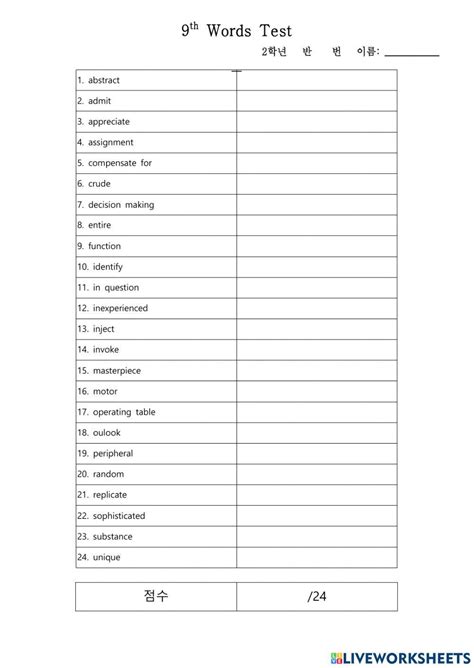 $9^{th}$ Words Test

2학년 반 번 이름: ________

| | |
|---|---|
| 1. abstract | |
| 2. admit | |
| 3. appreciate | |
| 4. assignment | |
| 5. compensate for | |
| 6. crude | |
| 7. decision making | |
| 8. entire | |
| 9. function | |
| 10. identify | |
| 11. in question | |
| 12. inexperienced | |
| 13. inject | |
| 14. invoke | |
| 15. masterpiece | |
| 16. motor | |
| 17. operating table | |
| 18. oulook | |
| 19. peripheral | |
| 20. random | |
| 21. replicate | |
| 22. sophisticated | |
| 23. substance | |
| 24. unique | |

| 점수 | /24 |
|---|---|

LIVEWORKSHEETS